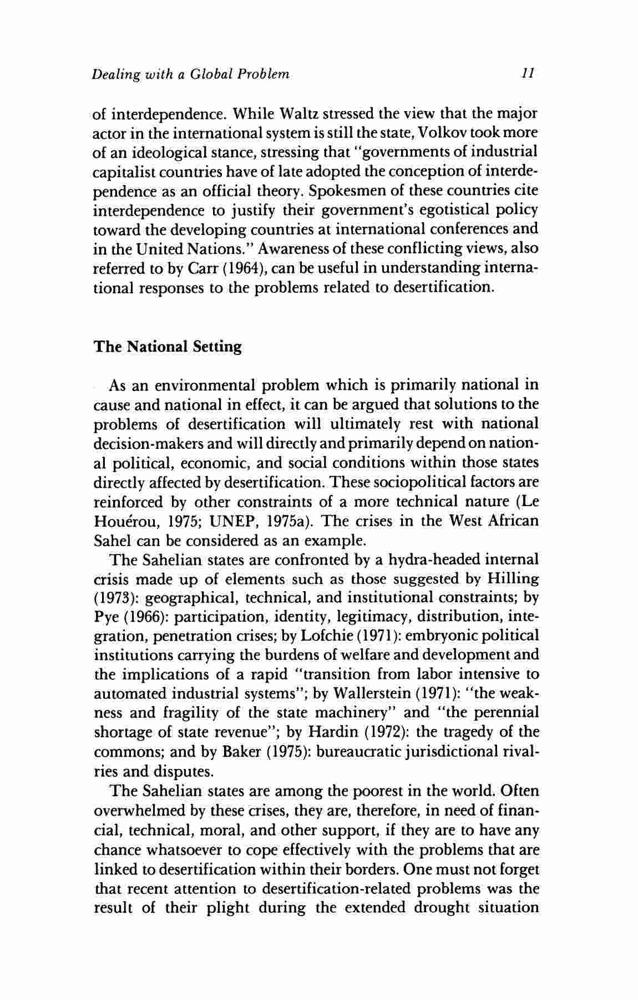 Dealing with a Global Problem

11

of interdependence. While Waltz stressed the view that the major actor in the international system is still the state, Volkov took more of an ideological stance, stressing that "governments of industrial capitalist countries have of late adopted the conception of interdependence as an official theory. Spokesmen of these countries cite interdependence to justify their government's egotistical policy toward the developing countries at international conferences and in the United Nations." Awareness of these conflicting views, also referred to by Carr (1964), can be useful in understanding international responses to the problems related to desertification.

The National Setting

As an environmental problem which is primarily national in cause and national in effect, it can be argued that solutions to the problems of desertification will ultimately rest with national decision-makers and will directly and primarily depend on national political, economic, and social conditions within those states directly affected by desertification. These sociopolitical factors are reinforced by other constraints of a more technical nature (Le Houérou, 1975; UNEP, 1975a). The crises in the West African Sahel can be considered as an example.

The Sahelian states are confronted by a hydra-headed internal crisis made up of elements such as those suggested by Hilling (1973): geographical, technical, and institutional constraints; by Pye (1966): participation, identity, legitimacy, distribution, integration, penetration crises; by Lofchie (1971): embryonic political institutions carrying the burdens of welfare and development and the implications of a rapid "transition from labor intensive to automated industrial systems"; by Wallerstein (1971): "the weakness and fragility of the state machinery" and "the perennial shortage of state revenue"; by Hardin (1972): the tragedy of the commons; and by Baker (1975): bureaucratic jurisdictional rivalries and disputes.

The Sahelian states are among the poorest in the world. Often overwhelmed by these crises, they are, therefore, in need of financial, technical, moral, and other support, if they are to have any chance whatsoever to cope effectively with the problems that are linked to desertification within their borders. One must not forget that recent attention to desertification-related problems was the result of their plight during the extended drought situation